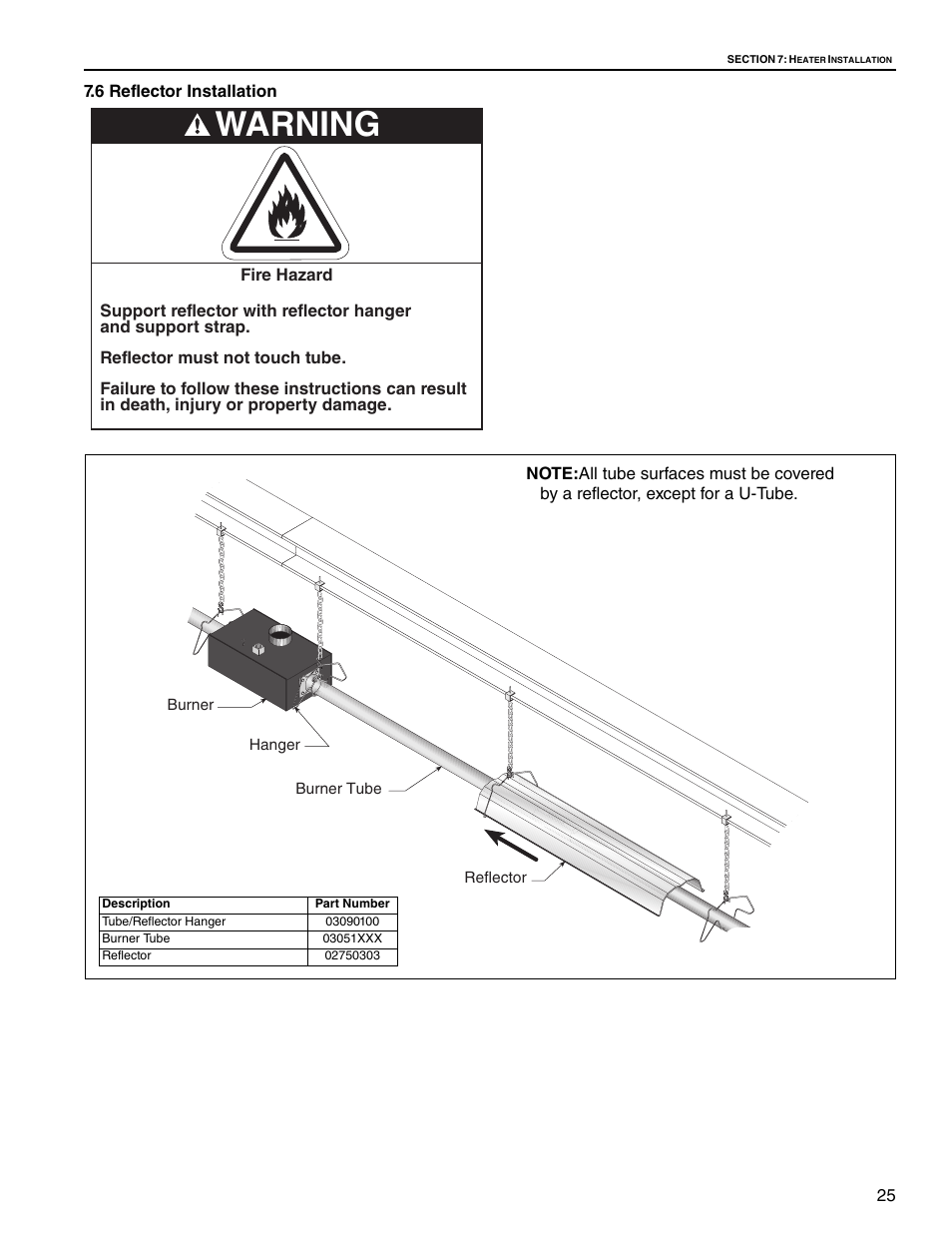 SECTION 7: HEATER INSTALLATION

7.6 Reflector Installation

WARNING

Fire Hazard

Support reflector with reflector hanger and support strap.

Reflector must not touch tube.

Failure to follow these instructions can result in death, injury or property damage.

NOTE:All tube surfaces must be covered by a reflector, except for a U-Tube.

Burner

Hanger

Burner Tube

Reflector

| Description | Part Number |
|---|---|
| Tube/Reflector Hanger | 03090100 |
| Burner Tube | 03051XXX |
| Reflector | 02750303 |

25